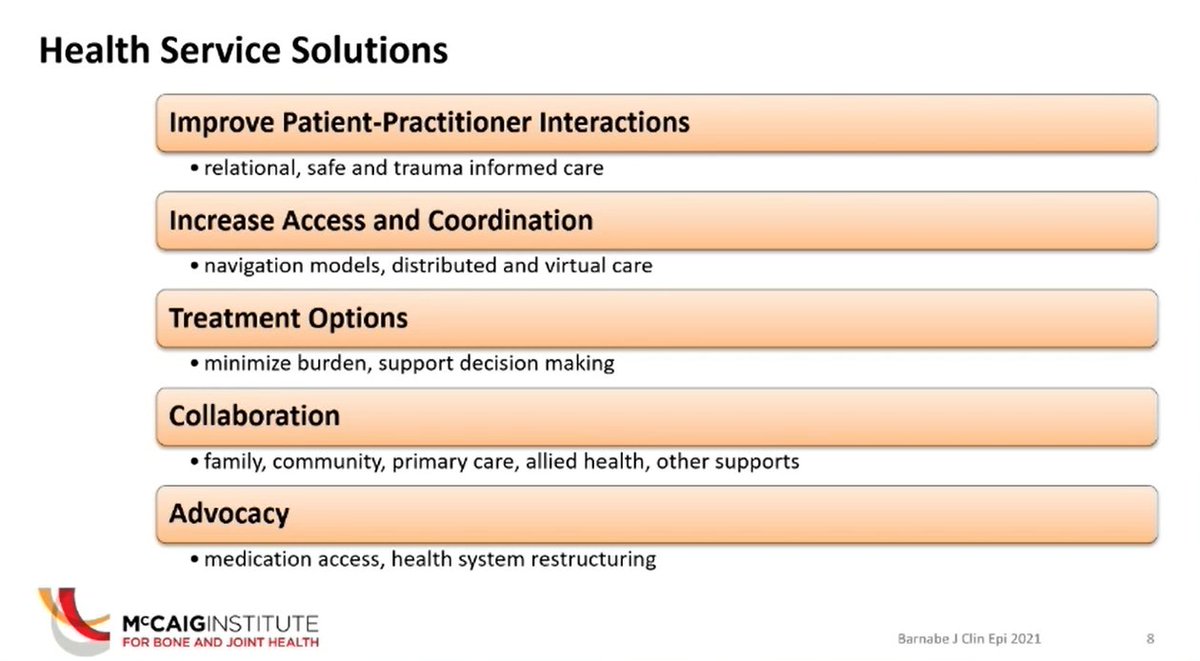 Health Service Solutions

Improve Patient-Practitioner Interactions

• relational, safe and trauma informed care

Increase Access and Coordination

• navigation models, distributed and virtual care

Treatment Options

• minimize burden, support decision making

Collaboration

• family, community, primary care, allied health, other supports

Advocacy

• medication access, health system restructuring

McCAIGINSTITUTE
FOR BONE AND JOINT HEALTH

Barnabe J Clin Epi 2021

8